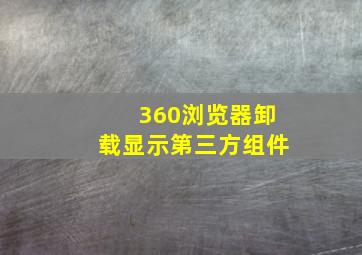 360浏览器卸载显示第三方组件